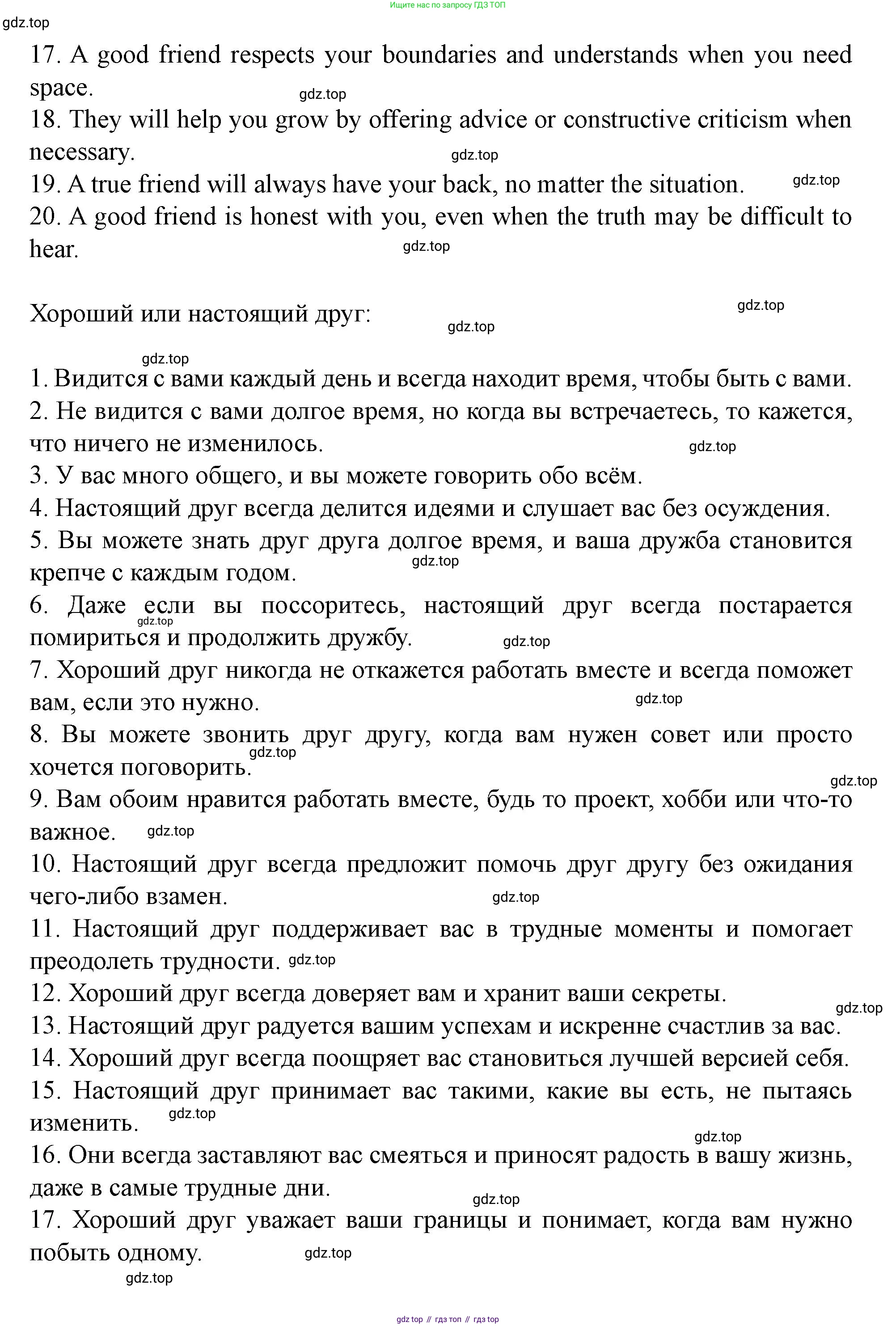 Ищите нас по запросу ГДЗ ТОП

gdz.top

17. A good friend respects your boundaries and understands when you need space.

gdz.top

18. They will help you grow by offering advice or constructive criticism when necessary.

gdz.top

19. A true friend will always have your back, no matter the situation.

gdz.top

20. A good friend is honest with you, even when the truth may be difficult to hear.

gdz.top

Хороший или настоящий друг:

gdz.top

gdz.top

gdz.top

1. Видится с вами каждый день и всегда находит время, чтобы быть с вами.
2. Не видится с вами долгое время, но когда вы встречаетесь, то кажется, что ничего не изменилось.

gdz.top

3. У вас много общего, и вы можете говорить обо всём.
4. Настоящий друг всегда делится идеями и слушает вас без осуждения.
5. Вы можете знать друг друга долгое время, и ваша дружба становится крепче с каждым годом.

gdz.top

6. Даже если вы поссоритесь, настоящий друг всегда постарается помириться и продолжить дружбу.

gdz.top

gdz.top

7. Хороший друг никогда не откажется работать вместе и всегда поможет вам, если это нужно.

gdz.top

8. Вы можете звонить друг другу, когда вам нужен совет или просто хочется поговорить.

gdz.top

gdz.top

9. Вам обоим нравится работать вместе, будь то проект, хобби или что-то важное.

gdz.top

10. Настоящий друг всегда предложит помочь друг другу без ожидания чего-либо взамен.

gdz.top

11. Настоящий друг поддерживает вас в трудные моменты и помогает преодолеть трудности.

gdz.top

12. Хороший друг всегда доверяет вам и хранит ваши секреты.

gdz.top

13. Настоящий друг радуется вашим успехам и искренне счастлив за вас.
14. Хороший друг всегда поощряет вас становиться лучшей версией себя.
15. Настоящий друг принимает вас такими, какие вы есть, не пытаясь изменить.

gdz.top

gdz.top

16. Они всегда заставляют вас смеяться и приносят радость в вашу жизнь, даже в самые трудные дни.

gdz.top

17. Хороший друг уважает ваши границы и понимает, когда вам нужно побыть одному.

gdz.top

gdz.top

gdz top // гдз топ // гдз top